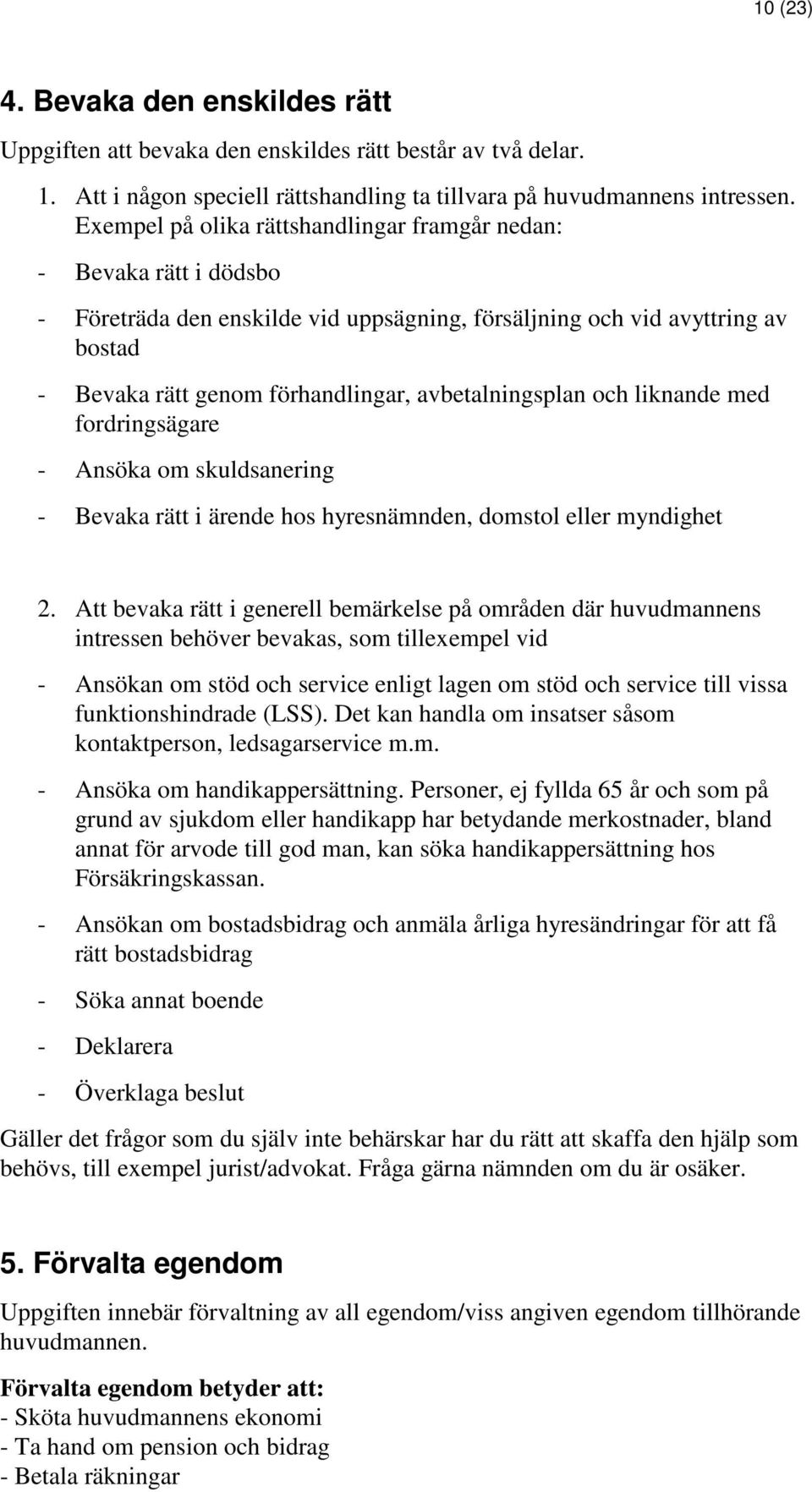 10 (23)

4. Bevaka den enskildes rätt

Uppgiften att bevaka den enskildes rätt består av två delar.

1. Att i någon speciell rättshandling ta tillvara på huvudmannens intressen. Exempel på olika rättshandlingar framgår nedan:

- Bevaka rätt i dödsbo

- Företräda den enskilde vid uppsägning, försäljning och vid avyttring av bostad

- Bevaka rätt genom förhandlingar, avbetalningsplan och liknande med fordringsägare

- Ansöka om skuldsanering

- Bevaka rätt i ärende hos hyresnämnden, domstol eller myndighet

2. Att bevaka rätt i generell bemärkelse på områden där huvudmannens intressen behöver bevakas, som tillexempel vid

- Ansökan om stöd och service enligt lagen om stöd och service till vissa funktionshindrade (LSS). Det kan handla om insatser såsom kontaktperson, ledsagarservice m.m.

- Ansöka om handikappersättning. Personer, ej fyllda 65 år och som på grund av sjukdom eller handikapp har betydande merkostnader, bland annat för arvode till god man, kan söka handikappersättning hos Försäkringskassan.

- Ansökan om bostadsbidrag och anmäla årliga hyresändringar för att få rätt bostadsbidrag

- Söka annat boende

- Deklarera

- Överklaga beslut

Gäller det frågor som du själv inte behärskar har du rätt att skaffa den hjälp som behövs, till exempel jurist/advokat. Fråga gärna nämnden om du är osäker.

5. Förvalta egendom

Uppgiften innebär förvaltning av all egendom/viss angiven egendom tillhörande huvudmannen.

Förvalta egendom betyder att:
- Sköta huvudmannens ekonomi
- Ta hand om pension och bidrag
- Betala räkningar